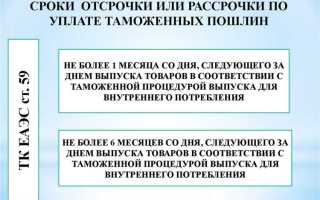 СРОКИ ОТСРОЧКИ ИЛИ РАССРОЧКИ ПО УПЛАТЕ ТАМОЖЕННЫХ ПОШЛИН

ТК ЕАЭС ст. 59

НЕ БОЛЕЕ 1 МЕСЯЦА СО ДНЯ, СЛЕДУЮЩЕГО ЗА ДНЕМ ВЫПУСКА ТОВАРОВ В СООТВЕТСТВИИ С ТАМОЖЕННОЙ ПРОЦЕДУРОЙ ВЫПУСКА ДЛЯ ВНУТРЕННЕГО ПОТРЕБЛЕНИЯ

НЕ БОЛЕЕ 6 МЕСЯЦЕВ СО ДНЯ, СЛЕДУЮЩЕГО ЗА ДНЕМ ВЫПУСКА ТОВАРОВ В СООТВЕТСТВИИ С ТАМОЖЕННОЙ ПРОЦЕДУРОЙ ВЫПУСКА ДЛЯ ВНУТРЕННЕГО ПОТРЕБЛЕНИЯ